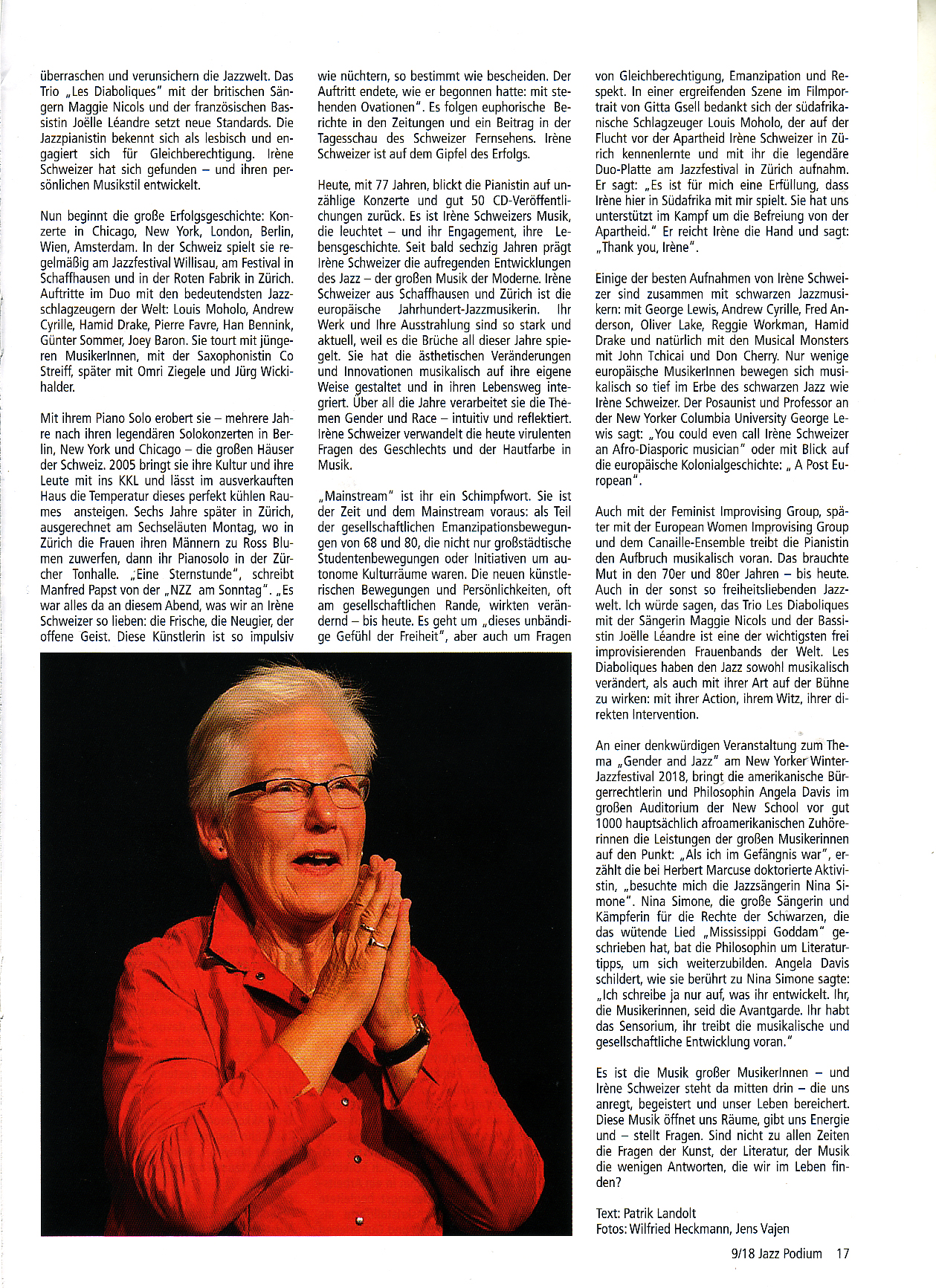 überraschen und verunsichern die Jazzwelt. Das Trio „Les Diaboliques" mit der britischen Sängern Maggie Nicols und der französischen Bassistin Joëlle Léandre setzt neue Standards. Die Jazzpianistin bekennt sich als lesbisch und engagiert sich für Gleichberechtigung. Irène Schweizer hat sich gefunden – und ihren persönlichen Musikstil entwickelt.

Nun beginnt die große Erfolgsgeschichte: Konzerte in Chicago, New York, London, Berlin, Wien, Amsterdam. In der Schweiz spielt sie regelmäßig am Jazzfestival Willisau, am Festival in Schaffhausen und in der Roten Fabrik in Zürich. Auftritte im Duo mit den bedeutendsten Jazzschlagzeugern der Welt: Louis Moholo, Andrew Cyrille, Hamid Drake, Pierre Favre, Han Bennink, Günter Sommer, Joey Baron. Sie tourt mit jüngeren MusikerInnen, mit der Saxophonistin Co Streiff, später mit Omri Ziegele und Jürg Wickihalder.

Mit ihrem Piano Solo erobert sie – mehrere Jahre nach ihren legendären Solokonzerten in Berlin, New York und Chicago – die großen Häuser der Schweiz. 2005 bringt sie ihre Kultur und ihre Leute mit ins KKL und lässt im ausverkauften Haus die Temperatur dieses perfekt kühlen Raumes ansteigen. Sechs Jahre später in Zürich, ausgerechnet am Sechseläuten Montag, wo in Zürich die Frauen ihren Männern zu Ross Blumen zuwerfen, dann ihr Pianosolo in der Zürcher Tonhalle. „Eine Sternstunde", schreibt Manfred Papst von der „NZZ am Sonntag". „Es war alles da an diesem Abend, was wir an Irène Schweizer so lieben: die Frische, die Neugier, der offene Geist. Diese Künstlerin ist so impulsiv wie nüchtern, so bestimmt wie bescheiden. Der Auftritt endete, wie er begonnen hatte: mit stehenden Ovationen". Es folgen euphorische Berichte in den Zeitungen und ein Beitrag in der Tagesschau des Schweizer Fernsehens. Irène Schweizer ist auf dem Gipfel des Erfolgs.

Heute, mit 77 Jahren, blickt die Pianistin auf unzählige Konzerte und gut 50 CD-Veröffentlichungen zurück. Es ist Irène Schweizers Musik, die leuchtet – und ihr Engagement, ihre Lebensgeschichte. Seit bald sechzig Jahren prägt Irène Schweizer die aufregenden Entwicklungen des Jazz – der großen Musik der Moderne. Irène Schweizer aus Schaffhausen und Zürich ist die europäische Jahrhundert-Jazzmusikerin. Ihr Werk und Ihre Ausstrahlung sind so stark und aktuell, weil es die Brüche all dieser Jahre spiegelt. Sie hat die ästhetischen Veränderungen und Innovationen musikalisch auf ihre eigene Weise gestaltet und in ihren Lebensweg integriert. Über all die Jahre verarbeitet sie die Themen Gender und Race – intuitiv und reflektiert. Irène Schweizer verwandelt die heute virulenten Fragen des Geschlechts und der Hautfarbe in Musik.

„Mainstream" ist ihr ein Schimpfwort. Sie ist der Zeit und dem Mainstream voraus: als Teil der gesellschaftlichen Emanzipationsbewegungen von 68 und 80, die nicht nur großstädtische Studentenbewegungen oder Initiativen um autonome Kulturräume waren. Die neuen künstlerischen Bewegungen und Persönlichkeiten, oft am gesellschaftlichen Rande, wirkten verändernd – bis heute. Es geht um „dieses unbändige Gefühl der Freiheit", aber auch um Fragen von Gleichberechtigung, Emanzipation und Respekt. In einer ergreifenden Szene im Filmportrait von Gitta Gsell bedankt sich der südafrikanische Schlagzeuger Louis Moholo, der auf der Flucht vor der Apartheid Irène Schweizer in Zürich kennenlernte und mit ihr die legendäre Duo-Platte am Jazzfestival in Zürich aufnahm. Er sagt: „Es ist für mich eine Erfüllung, dass Irène hier in Südafrika mit mir spielt. Sie hat uns unterstützt im Kampf um die Befreiung von der Apartheid." Er reicht Irène die Hand und sagt: „Thank you, Irène".

Einige der besten Aufnahmen von Irène Schweizer sind zusammen mit schwarzen Jazzmusikern: mit George Lewis, Andrew Cyrille, Fred Anderson, Oliver Lake, Reggie Workman, Hamid Drake und natürlich mit den Musical Monsters mit John Tchicai und Don Cherry. Nur wenige europäische MusikerInnen bewegen sich musikalisch so tief im Erbe des schwarzen Jazz wie Irène Schweizer. Der Posaunist und Professor an der New Yorker Columbia University George Lewis sagt: „You could even call Irène Schweizer an Afro-Diasporic musician" oder mit Blick auf die europäische Kolonialgeschichte: „ A Post European".

Auch mit der Feminist Improvising Group, später mit der European Women Improvising Group und dem Canaille-Ensemble treibt die Pianistin den Aufbruch musikalisch voran. Das brauchte Mut in den 70er und 80er Jahren – bis heute. Auch in der sonst so freiheitsliebenden Jazzwelt. Ich würde sagen, das Trio Les Diaboliques mit der Sängerin Maggie Nicols und der Bassistin Joëlle Léandre ist eine der wichtigsten frei improvisierenden Frauenbands der Welt. Les Diaboliques haben den Jazz sowohl musikalisch verändert, als auch mit ihrer Art auf der Bühne zu wirken: mit ihrer Action, ihrem Witz, ihrer direkten Intervention.

An einer denkwürdigen Veranstaltung zum Thema „Gender and Jazz" am New Yorker Winter-Jazzfestival 2018, bringt die amerikanische Bürgerrechtlerin und Philosophin Angela Davis im großen Auditorium der New School vor gut 1000 hauptsächlich afroamerikanischen Zuhörerinnen die Leistungen der großen Musikerinnen auf den Punkt: „Als ich im Gefängnis war", erzählt die bei Herbert Marcuse doktorierte Aktivistin, „besuchte mich die Jazzsängerin Nina Simone". Nina Simone, die große Sängerin und Kämpferin für die Rechte der Schwarzen, die das wütende Lied „Mississippi Goddam" geschrieben hat, bat die Philosophin um Literaturtipps, um sich weiterzubilden. Angela Davis schildert, wie sie berührt zu Nina Simone sagte: „Ich schreibe ja nur auf, was ihr entwickelt. Ihr, die Musikerinnen, seid die Avantgarde. Ihr habt das Sensorium, ihr treibt die musikalische und gesellschaftliche Entwicklung voran."

Es ist die Musik großer MusikerInnen – und Irène Schweizer steht da mitten drin – die uns anregt, begeistert und unser Leben bereichert. Diese Musik öffnet uns Räume, gibt uns Energie und – stellt Fragen. Sind nicht zu allen Zeiten die Fragen der Kunst, der Literatur, der Musik die wenigen Antworten, die wir im Leben finden?

Text: Patrik Landolt
Fotos: Wilfried Heckmann, Jens Vajen

9/18 Jazz Podium 17